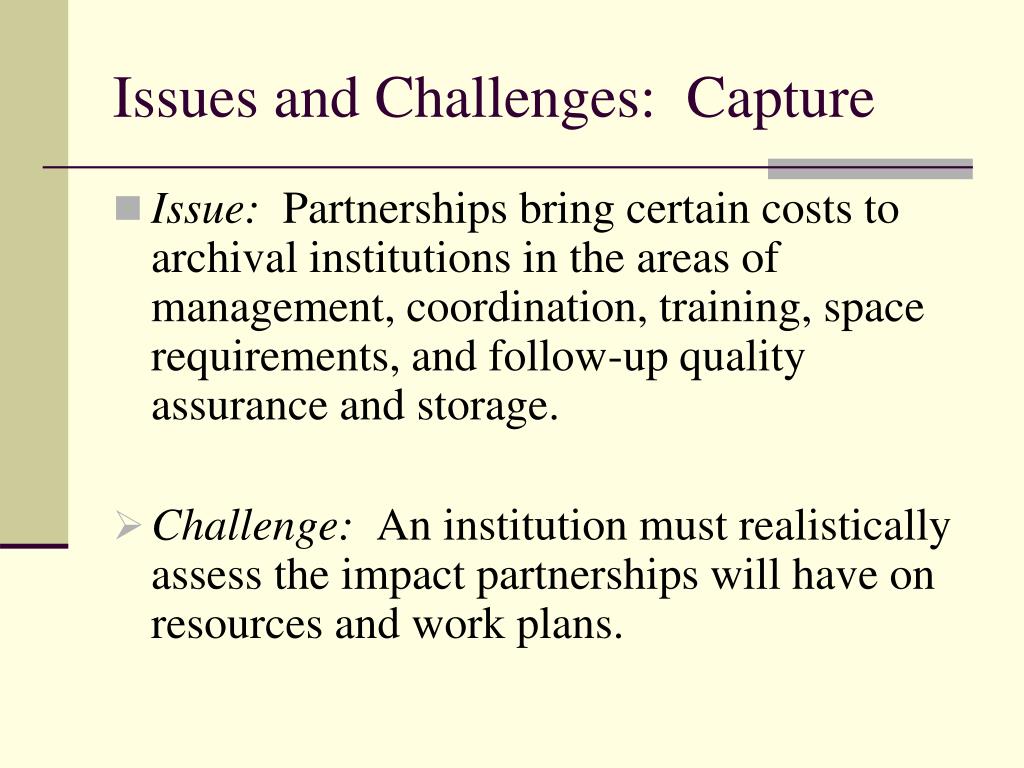 Issues and Challenges: Capture

Issue: Partnerships bring certain costs to archival institutions in the areas of management, coordination, training, space requirements, and follow-up quality assurance and storage.

Challenge: An institution must realistically assess the impact partnerships will have on resources and work plans.